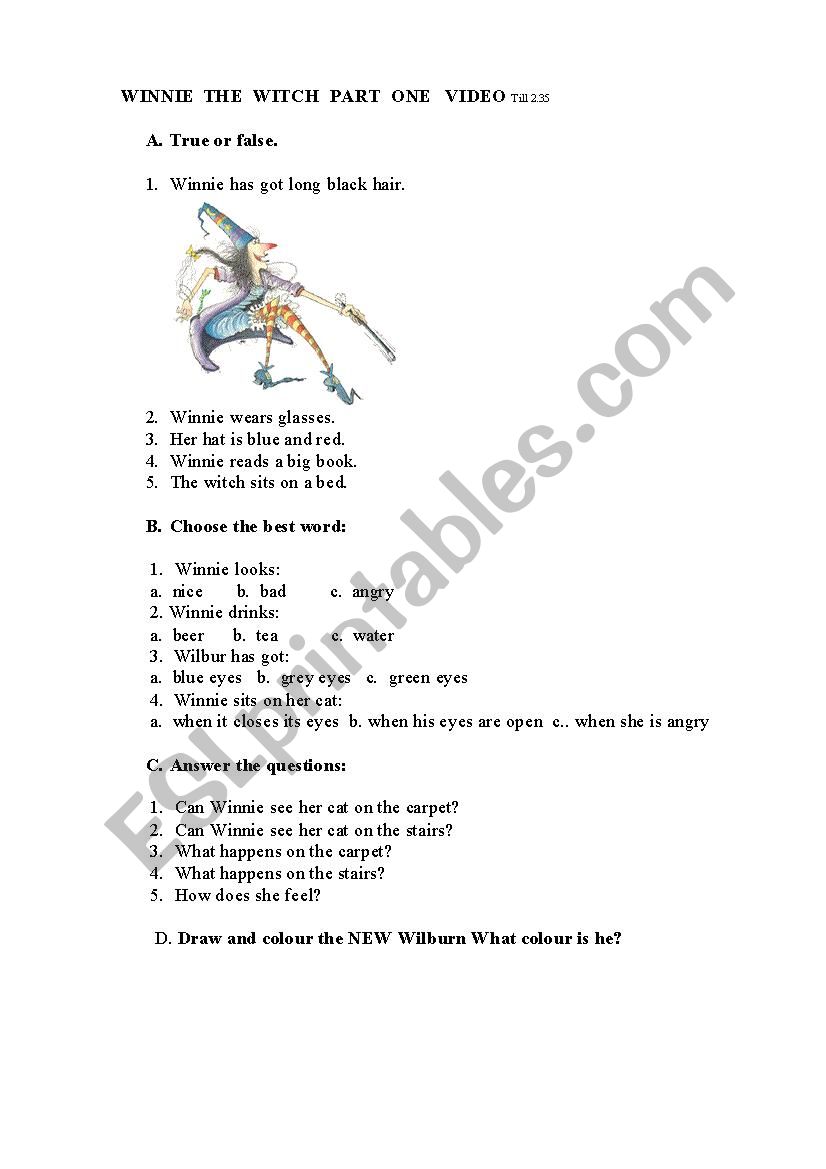 WINNIE THE WITCH PART ONE VIDEO Till 2:35

A. True or false.

1. Winnie has got long black hair.

2. Winnie wears glasses.
3. Her hat is blue and red.
4. Winnie reads a big book.
5. The witch sits on a bed.

B. Choose the best word:

1. Winnie looks:
a. nice b. bad c. angry
2. Winnie drinks:
a. beer b. tea c. water
3. Wilbur has got:
a. blue eyes b. grey eyes c. green eyes
4. Winnie sits on her cat:
a. when it closes its eyes b. when his eyes are open c.. when she is angry

C. Answer the questions:

1. Can Winnie see her cat on the carpet?
2. Can Winnie see her cat on the stairs?
3. What happens on the carpet?
4. What happens on the stairs?
5. How does she feel?

D. Draw and colour the NEW Wilburn What colour is he?

ESLprintables.com